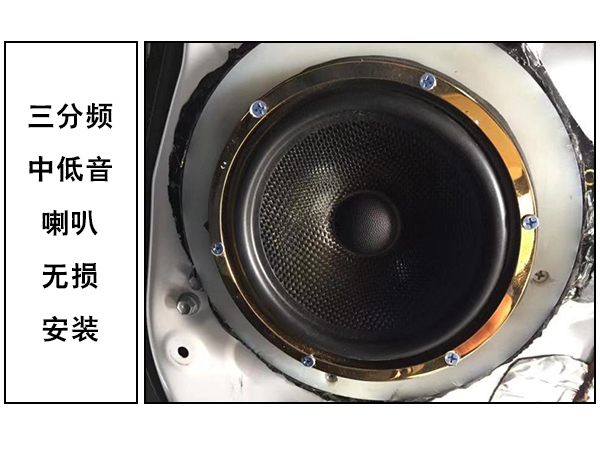 三分频
中低音
喇叭
无损
安装